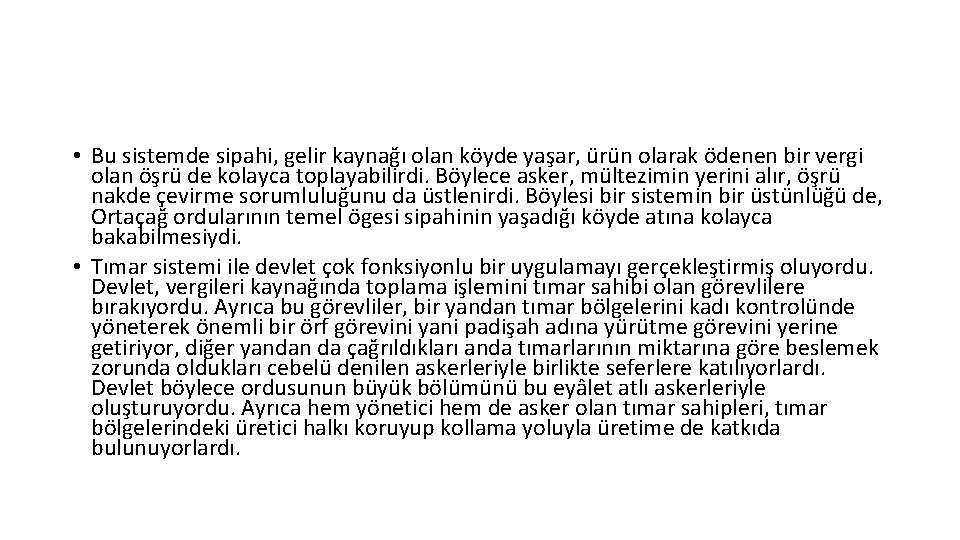 • Bu sistemde sipahi, gelir kaynağı olan köyde yaşar, ürün olarak ödenen bir vergi olan öşrü de kolayca toplayabilirdi. Böylece asker, mültezimin yerini alır, öşrü nakde çevirme sorumluluğunu da üstlenirdi. Böylesi bir sistemin bir üstünlüğü de, Ortaçağ ordularının temel ögesi sipahinin yaşadığı köyde atına kolayca bakabilmesiydi.
• Tımar sistemi ile devlet çok fonksiyonlu bir uygulamayı gerçekleştirmiş oluyordu. Devlet, vergileri kaynağında toplama işlemini tımar sahibi olan görevlilere bırakıyordu. Ayrıca bu görevliler, bir yandan tımar bölgelerini kadı kontrolünde yöneterek önemli bir örf görevini yani padişah adına yürütme görevini yerine getiriyor, diğer yandan da çağrıldıkları anda tımarlarının miktarına göre beslemek zorunda oldukları cebelü denilen askerleriyle birlikte seferlere katılıyorlardı. Devlet böylece ordusunun büyük bölümünü bu eyâlet atlı askerleriyle oluşturuyordu. Ayrıca hem yönetici hem de asker olan tımar sahipleri, tımar bölgelerindeki üretici halkı koruyup kollama yoluyla üretime de katkıda bulunuyorlardı.